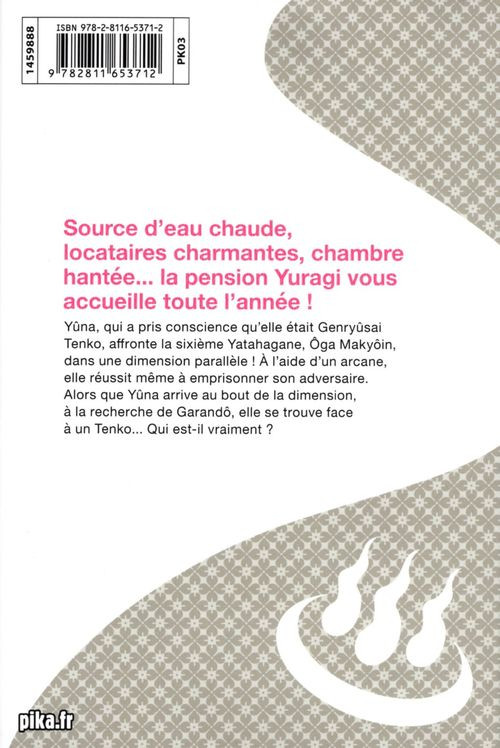 1459888

ISBN 978-2-8116-5371-2

9 782811 653712

PK03

Source d'eau chaude, locataires charmantes, chambre hantée... la pension Yuragi vous accueille toute l'année !

Yûna, qui a pris conscience qu'elle était Genryûsai Tenko, affronte la sixième Yatahagane, Ôga Makyôin, dans une dimension parallèle ! À l'aide d'un arcane, elle réussit même à emprisonner son adversaire. Alors que Yûna arrive au bout de la dimension, à la recherche de Garandô, elle se trouve face à un Tenko... Qui est-il vraiment ?

pika.fr